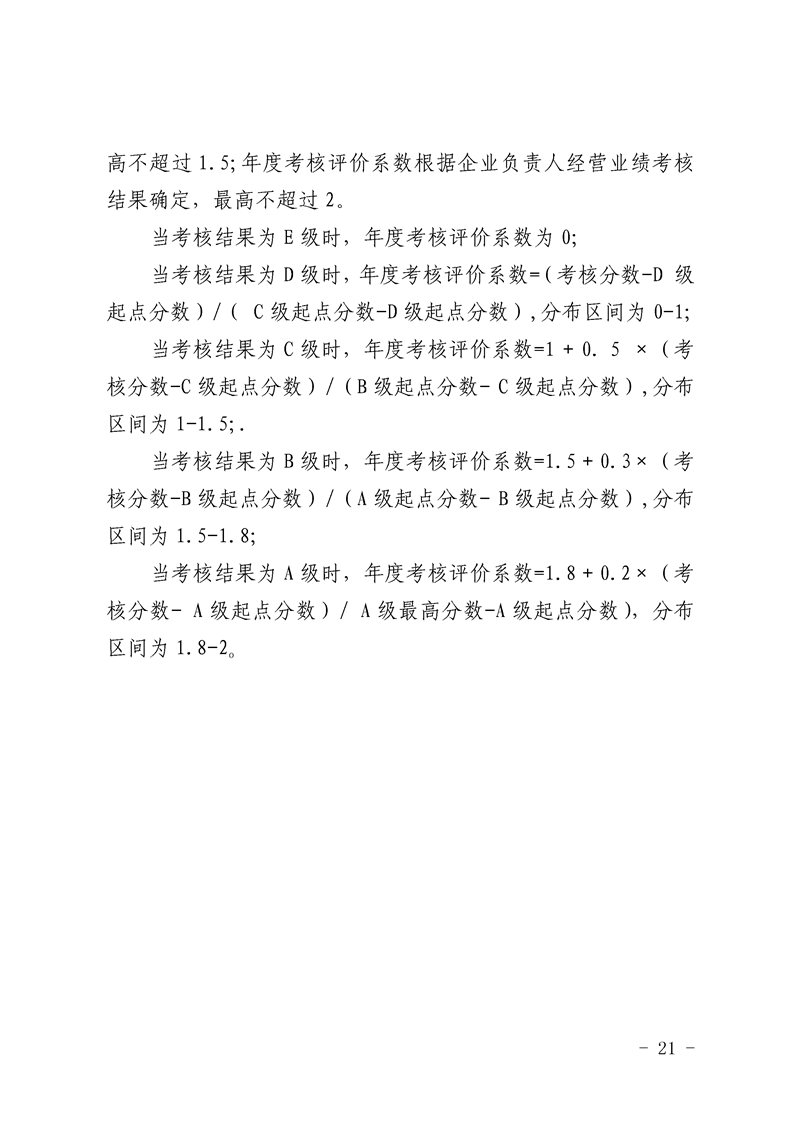 高不超过 1.5;年度考核评价系数根据企业负责人经营业绩考核结果确定，最高不超过 2。

当考核结果为 E 级时，年度考核评价系数为 0;

当考核结果为 D 级时，年度考核评价系数=（考核分数-D 级起点分数）/（ C 级起点分数-D 级起点分数）,分布区间为 0-1;

当考核结果为 C 级时，年度考核评价系数=1 + 0. 5 ×（考核分数-C 级起点分数）/（B 级起点分数- C 级起点分数）,分布区间为 1-1.5;.

当考核结果为 B 级时，年度考核评价系数=1.5 + 0.3×（考核分数-B 级起点分数）/（A 级起点分数- B 级起点分数）,分布区间为 1.5-1.8;

当考核结果为 A 级时，年度考核评价系数=1.8 + 0.2×（考核分数- A 级起点分数）/ A 级最高分数-A 级起点分数），分布区间为 1.8-2。

- 21 -